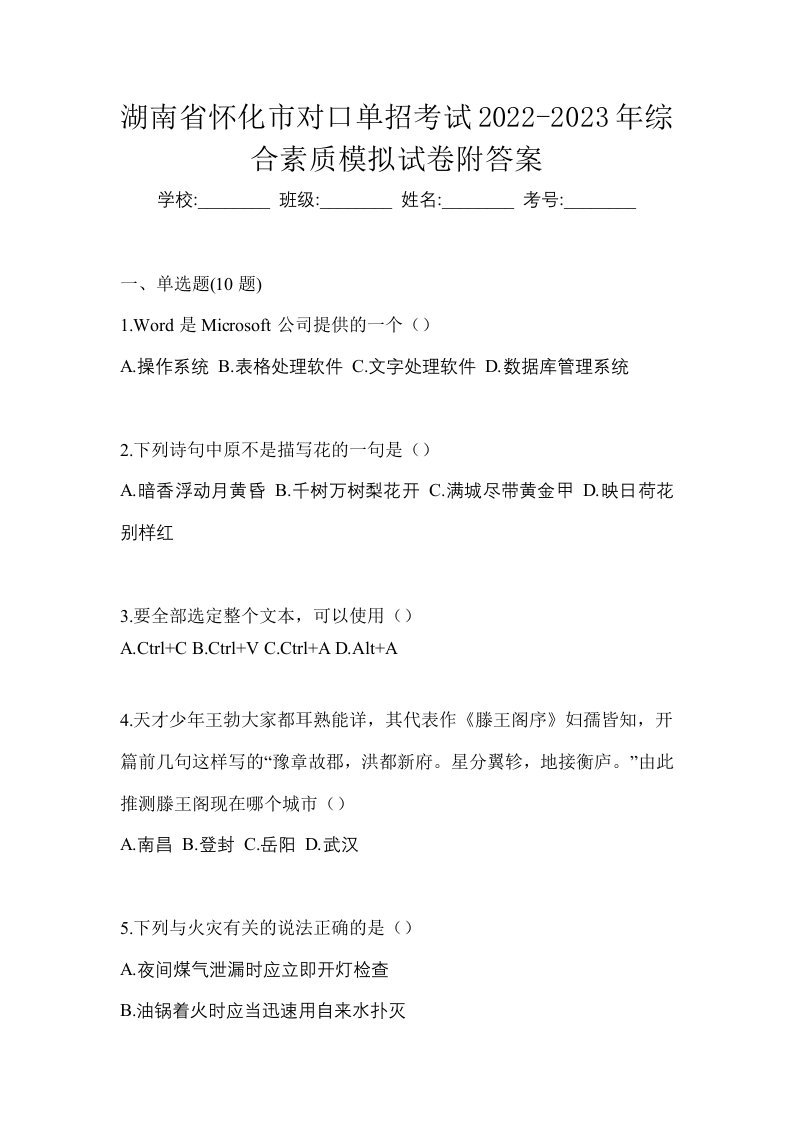 湖南省怀化市对口单招考试2022-2023年综合素质模拟试卷附答案

学校:________ 班级:________ 姓名:________ 考号:________

一、单选题(10 题)

1.Word 是 Microsoft 公司提供的一个（）

A.操作系统 B.表格处理软件 C.文字处理软件 D.数据库管理系统

2.下列诗句中原不是描写花的一句是（）

A.暗香浮动月黄昏 B.千树万树梨花开 C.满城尽带黄金甲 D.映日荷花别样红

3.要全部选定整个文本，可以使用（）

A.Ctrl+C B.Ctrl+V C.Ctrl+A D.Alt+A

4.天才少年王勃大家都耳熟能详，其代表作《滕王阁序》妇孺皆知，开篇前几句这样写的“豫章故郡，洪都新府。星分翼轸，地接衡庐。”由此推测滕王阁现在哪个城市（）

A.南昌 B.登封 C.岳阳 D.武汉

5.下列与火灾有关的说法正确的是（）

A.夜间煤气泄漏时应立即开灯检查

B.油锅着火时应当迅速用自来水扑灭